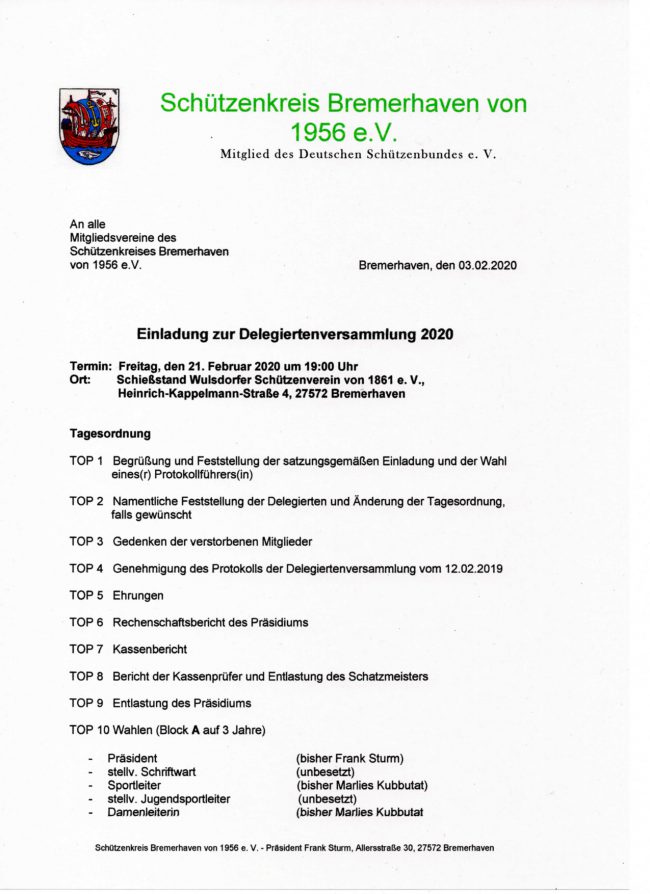 Schützenkreis Bremerhaven von 1956 e.V.
Mitglied des Deutschen Schützenbundes e. V.

An alle
Mitgliedsvereine des
Schützenkreises Bremerhaven
von 1956 e.V.

Bremerhaven, den 03.02.2020

Einladung zur Delegiertenversammlung 2020

Termin: Freitag, den 21. Februar 2020 um 19:00 Uhr
Ort: Schießstand Wulsdorfer Schützenverein von 1861 e. V., Heinrich-Kappelmann-Straße 4, 27572 Bremerhaven

Tagesordnung

TOP 1 Begrüßung und Feststellung der satzungsgemäßen Einladung und der Wahl eines(r) Protokollführers(in)

TOP 2 Namentliche Feststellung der Delegierten und Änderung der Tagesordnung, falls gewünscht

TOP 3 Gedenken der verstorbenen Mitglieder

TOP 4 Genehmigung des Protokolls der Delegiertenversammlung vom 12.02.2019

TOP 5 Ehrungen

TOP 6 Rechenschaftsbericht des Präsidiums

TOP 7 Kassenbericht

TOP 8 Bericht der Kassenprüfer und Entlastung des Schatzmeisters

TOP 9 Entlastung des Präsidiums

TOP 10 Wahlen (Block A auf 3 Jahre)

- Präsident (bisher Frank Sturm)
- stellv. Schriftwart (unbesetzt)
- Sportleiter (bisher Marlies Kubbutat)
- stellv. Jugendsportleiter (unbesetzt)
- Damenleiterin (bisher Marlies Kubbutat

Schützenkreis Bremerhaven von 1956 e. V. - Präsident Frank Sturm, Allersstraße 30, 27572 Bremerhaven